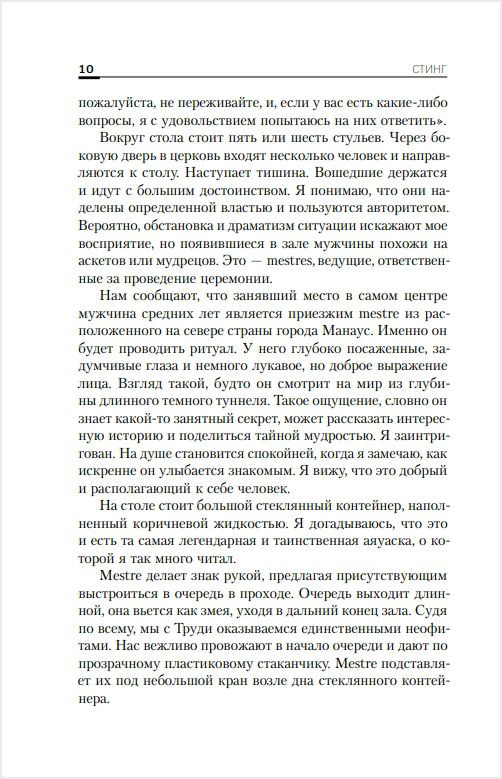 10

СТИНГ

пожалуйста, не переживайте, и, если у вас есть какие-либо вопросы, я с удовольствием попытаюсь на них ответить».

Вокруг стола стоит пять или шесть стульев. Через боковую дверь в церковь входят несколько человек и направляются к столу. Наступает тишина. Вошедшие держатся и идут с большим достоинством. Я понимаю, что они наделены определенной властью и пользуются авторитетом. Вероятно, обстановка и драматизм ситуации искажают мое восприятие, но появившиеся в зале мужчины похожи на аскетов или мудрецов. Это — mestres, ведущие, ответственные за проведение церемонии.

Нам сообщают, что занявший место в самом центре мужчина средних лет является приезжим mestre из расположенного на севере страны города Манаус. Именно он будет проводить ритуал. У него глубоко посаженные, задумчивые глаза и немного лукавое, но доброе выражение лица. Взгляд такой, будто он смотрит на мир из глубины длинного темного туннеля. Такое ощущение, словно он знает какой-то занятный секрет, может рассказать интересную историю и поделиться тайной мудростью. Я заинтригован. На душе становится спокойней, когда я замечаю, как искренне он улыбается знакомым. Я вижу, что это добрый и располагающий к себе человек.

На столе стоит большой стеклянный контейнер, наполненный коричневой жидкостью. Я догадываюсь, что это и есть та самая легендарная и таинственная аяуаска, о которой я так много читал.

Mestre делает знак рукой, предлагая присутствующим выстроиться в очередь в проходе. Очередь выходит длинной, она вьется как змея, уходя в дальний конец зала. Судя по всему, мы с Труди оказываемся единственными неофитами. Нас вежливо провожают в начало очереди и дают по прозрачному пластиковому стаканчику. Mestre подставляет их под небольшой кран возле дна стеклянного контейнера.